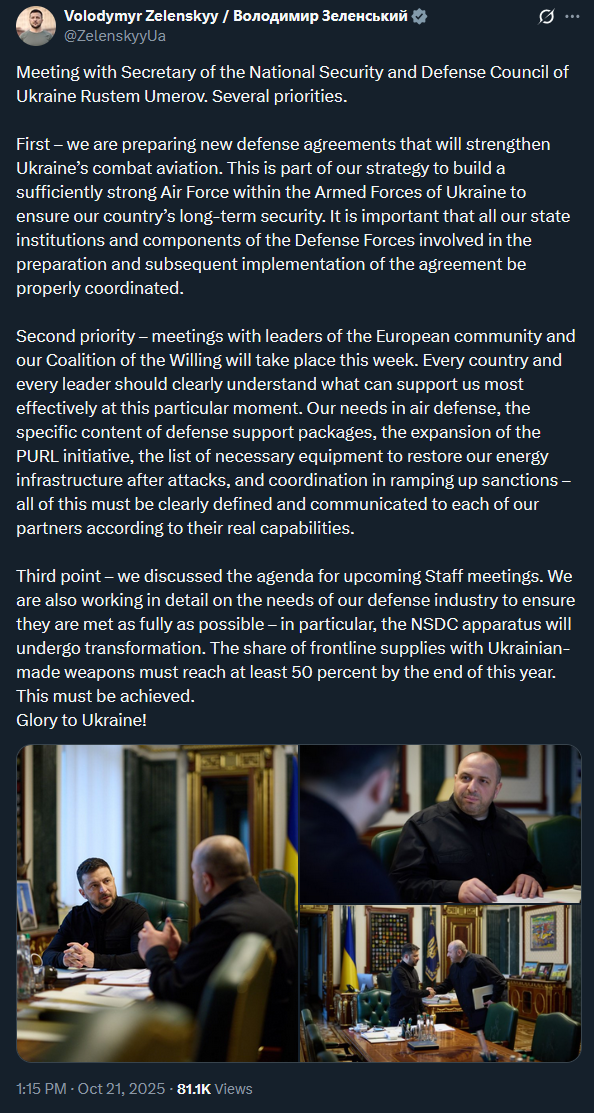 Volodymyr Zelenskyy / Володимир Зеленський
@ZelenskyyUa

Meeting with Secretary of the National Security and Defense Council of Ukraine Rustem Umerov. Several priorities.

First – we are preparing new defense agreements that will strengthen Ukraine's combat aviation. This is part of our strategy to build a sufficiently strong Air Force within the Armed Forces of Ukraine to ensure our country's long-term security. It is important that all our state institutions and components of the Defense Forces involved in the preparation and subsequent implementation of the agreement be properly coordinated.

Second priority – meetings with leaders of the European community and our Coalition of the Willing will take place this week. Every country and every leader should clearly understand what can support us most effectively at this particular moment. Our needs in air defense, the specific content of defense support packages, the expansion of the PURL initiative, the list of necessary equipment to restore our energy infrastructure after attacks, and coordination in ramping up sanctions – all of this must be clearly defined and communicated to each of our partners according to their real capabilities.

Third point – we discussed the agenda for upcoming Staff meetings. We are also working in detail on the needs of our defense industry to ensure they are met as fully as possible – in particular, the NSDC apparatus will undergo transformation. The share of frontline supplies with Ukrainian-made weapons must reach at least 50 percent by the end of this year. This must be achieved.
Glory to Ukraine!

1:15 PM · Oct 21, 2025 · 81.1K Views